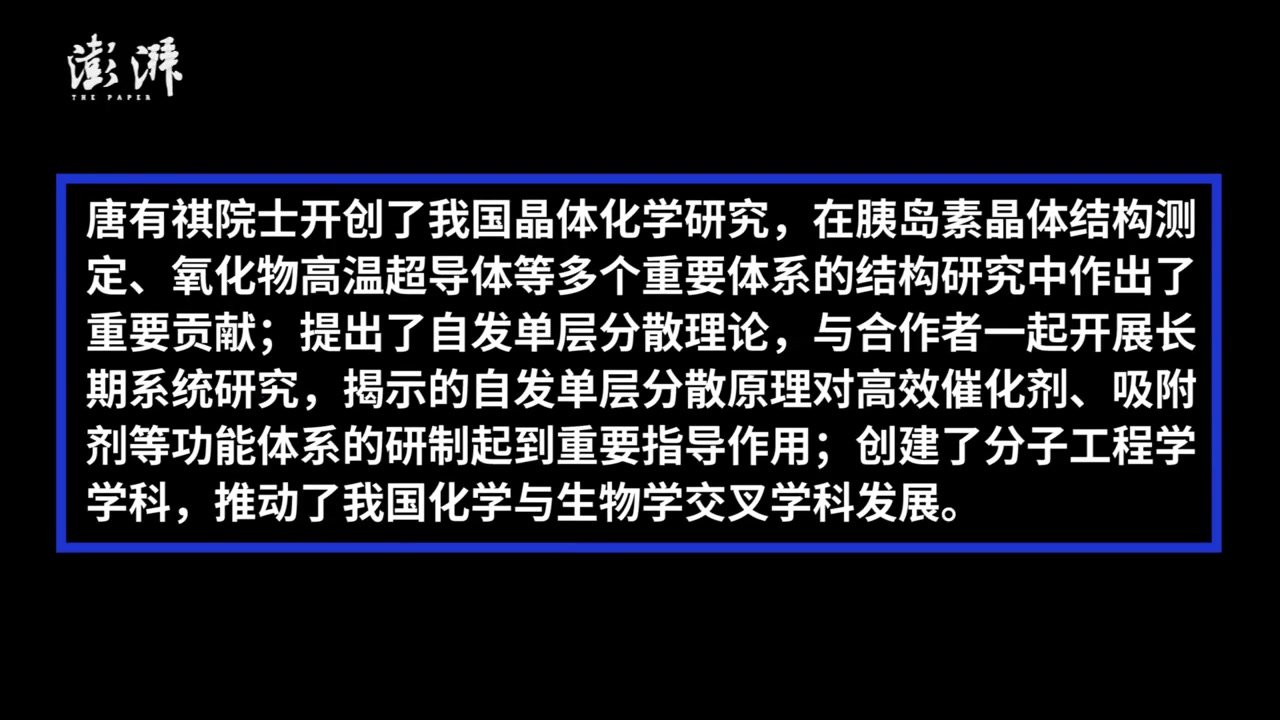 澎湃
THE PAPER

唐有祺院士开创了我国晶体化学研究，在胰岛素晶体结构测定、氧化物高温超导体等多个重要体系的结构研究中作出了重要贡献；提出了自发单层分散理论，与合作者一起开展长期系统研究，揭示的自发单层分散原理对高效催化剂、吸附剂等功能体系的研制起到重要指导作用；创建了分子工程学学科，推动了我国化学与生物学交叉学科发展。